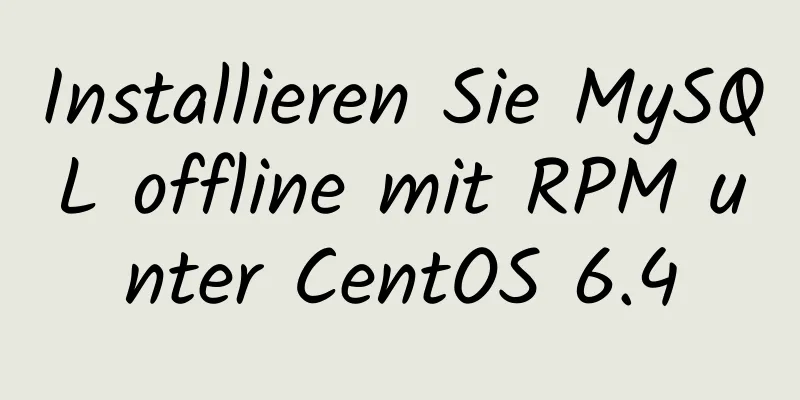 Installieren Sie MySQL offline mit RPM unter CentOS 6.4